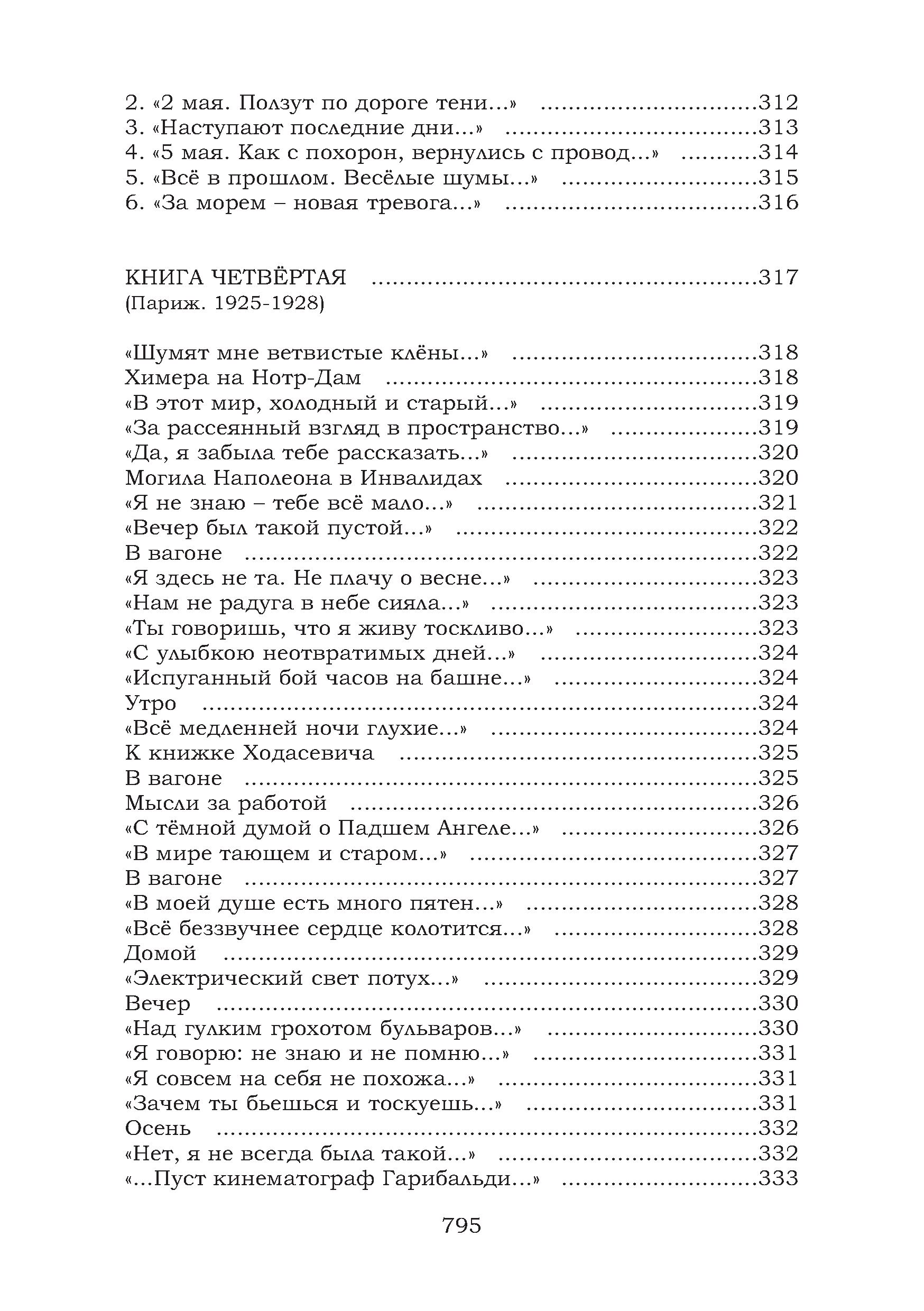 2. «2 мая. Ползут по дороге тени...» 312
3. «Наступают последние дни...» 313
4. «5 мая. Как с похорон, вернулись с провод...» 314
5. «Всё в прошлом. Весёлые шумы...» 315
6. «За морем – новая тревога...» 316

КНИГА ЧЕТВЁРТАЯ 317
(Париж. 1925-1928)

«Шумят мне ветвистые клёны...» 318
Химера на Нотр-Дам 318
«В этот мир, холодный и старый...» 319
«За рассеянный взгляд в пространство...» 319
«Да, я забыла тебе рассказать...» 320
Могила Наполеона в Инвалидах 320
«Я не знаю – тебе всё мало...» 321
«Вечер был такой пустой...» 322
В вагоне 322
«Я здесь не та. Не плачу о весне...» 323
«Нам не радуга в небе сияла...» 323
«Ты говоришь, что я живу тоскливо...» 323
«С улыбкою неотвратимых дней...» 324
«Испуганный бой часов на башне...» 324
Утро 324
«Всё медленней ночи глухие...» 324
К книжке Ходасевича 325
В вагоне 325
Мысли за работой 326
«С тёмной думой о Падшем Ангеле...» 326
«В мире тающем и старом...» 327
В вагоне 327
«В моей душе есть много пятен...» 328
«Всё беззвучнее сердце колотится...» 328
Домой 329
«Электрический свет потух...» 329
Вечер 330
«Над гулким грохотом бульваров...» 330
«Я говорю: не знаю и не помню...» 331
«Я совсем на себя не похожа...» 331
«Зачем ты бьешься и тоскуешь...» 331
Осень 332
«Нет, я не всегда была такой...» 332
«...Пуст кинематограф Гарибальди...» 333

795